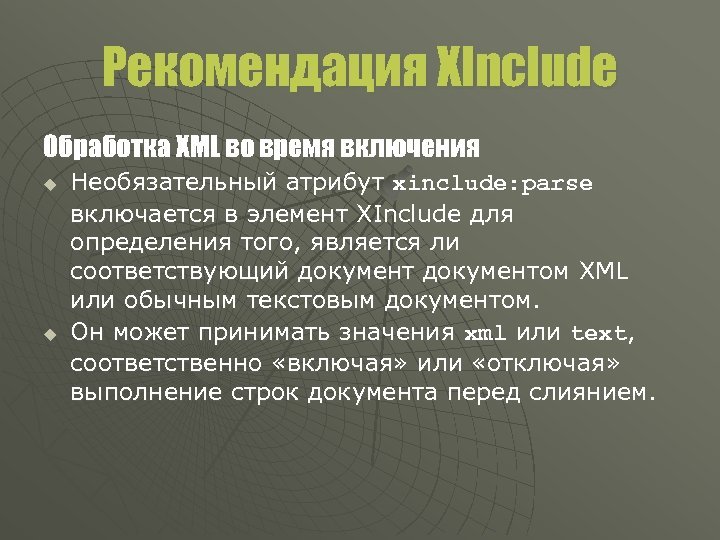 Рекомендация XInclude

Обработка XML во время включения

Необязательный атрибут xinclude:parse включается в элемент XInclude для определения того, является ли соответствующий документ документом XML или обычным текстовым документом.

Он может принимать значения xml или text, соответственно «включая» или «отключая» выполнение строк документа перед слиянием.